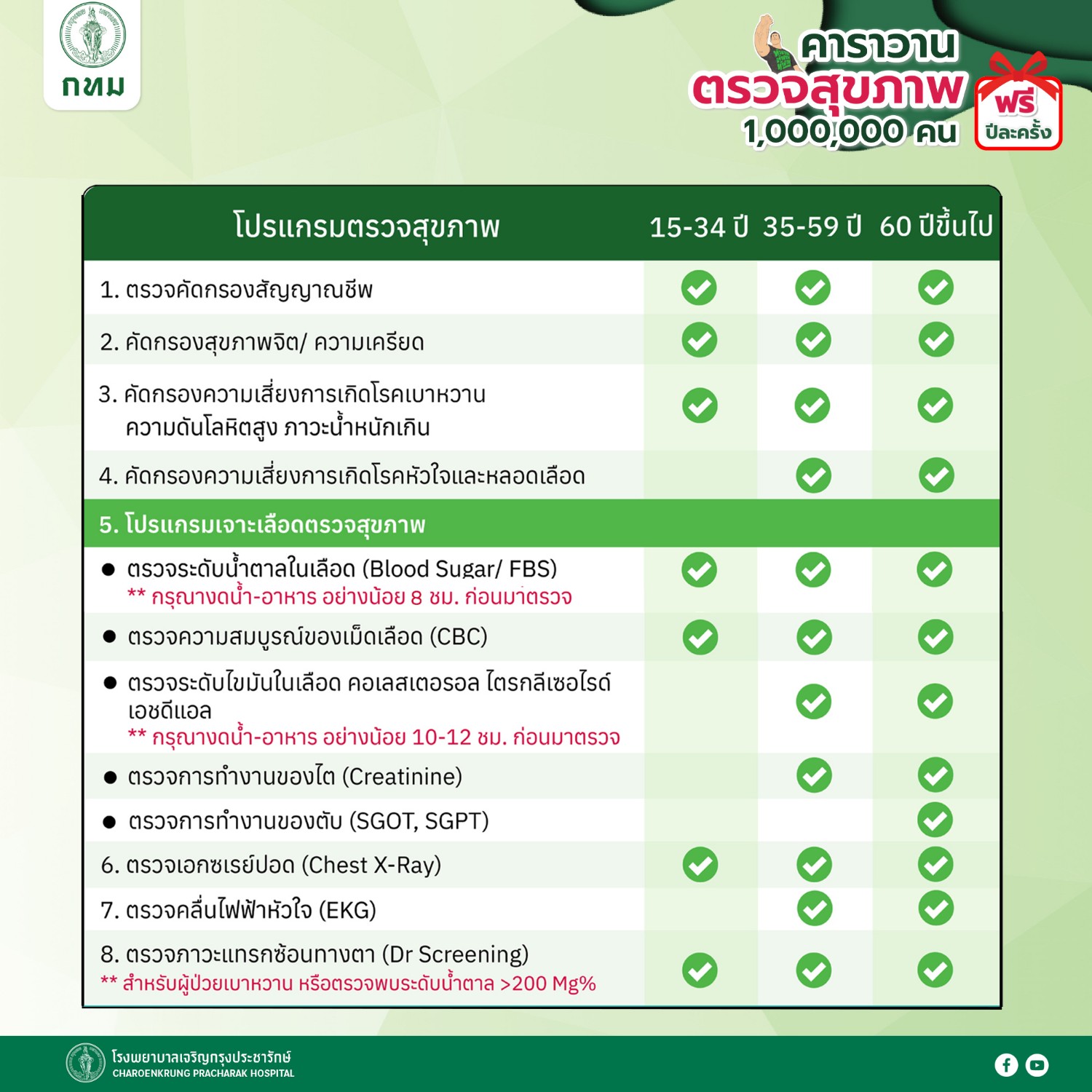 กทม

คาราวาน ตรวจสุขภาพ 1,000,000 คน

ฟรี ปีละครั้ง

| โปรแกรมตรวจสุขภาพ | 15-34 ปี | 35-59 ปี | 60 ปีขึ้นไป |
|---|---|---|---|
| 1. ตรวจคัดกรองสัญญาณชีพ | ✓ | ✓ | ✓ |
| 2. คัดกรองสุขภาพจิต/ ความเครียด | ✓ | ✓ | ✓ |
| 3. คัดกรองความเสี่ยงการเกิดโรคเบาหวาน ความดันโลหิตสูง ภาวะน้ำหนักเกิน | ✓ | ✓ | ✓ |
| 4. คัดกรองความเสี่ยงการเกิดโรคหัวใจและหลอดเลือด | | ✓ | ✓ |
| 5. โปรแกรมเจาะเลือดตรวจสุขภาพ | | | |
| ● ตรวจระดับน้ำตาลในเลือด (Blood Sugar/ FBS) ** กรุณางดน้ำ-อาหาร อย่างน้อย 8 ชม. ก่อนมาตรวจ | ✓ | ✓ | ✓ |
| ● ตรวจความสมบูรณ์ของเม็ดเลือด (CBC) | ✓ | ✓ | ✓ |
| ● ตรวจระดับไขมันในเลือด คอเลสเตอรอล ไตรกลีเซอไรด์ เอชดีแอล ** กรุณางดน้ำ-อาหาร อย่างน้อย 10-12 ชม. ก่อนมาตรวจ | | ✓ | ✓ |
| ● ตรวจการทำงานของไต (Creatinine) | | ✓ | ✓ |
| ● ตรวจการทำงานของตับ (SGOT, SGPT) | | | ✓ |
| 6. ตรวจเอกซเรย์ปอด (Chest X-Ray) | ✓ | ✓ | ✓ |
| 7. ตรวจคลื่นไฟฟ้าหัวใจ (EKG) | | ✓ | ✓ |
| 8. ตรวจภาวะแทรกซ้อนทางตา (Dr Screening) ** สำหรับผู้ป่วยเบาหวาน หรือตรวจพบระดับน้ำตาล >200 Mg% | ✓ | ✓ | ✓ |

โรงพยาบาลเจริญกรุงประชารักษ์
CHAROENKRUNG PRACHARAK HOSPITAL